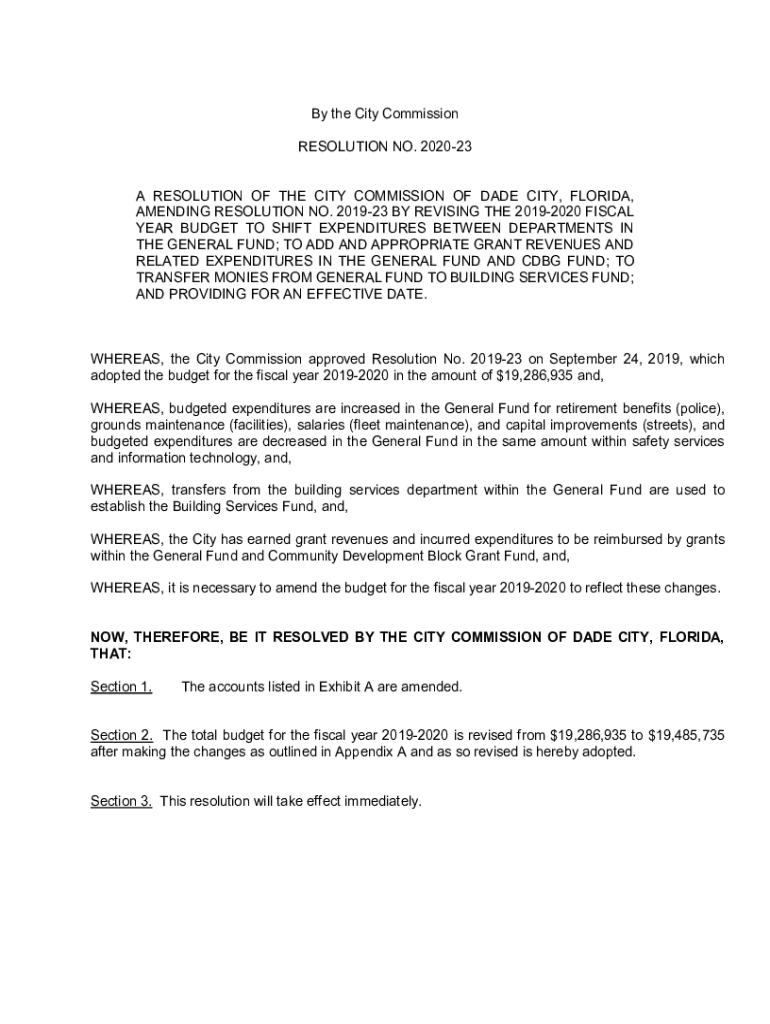 By the City Commission

RESOLUTION NO. 2020-23

A RESOLUTION OF THE CITY COMMISSION OF DADE CITY, FLORIDA, AMENDING RESOLUTION NO. 2019-23 BY REVISING THE 2019-2020 FISCAL YEAR BUDGET TO SHIFT EXPENDITURES BETWEEN DEPARTMENTS IN THE GENERAL FUND; TO ADD AND APPROPRIATE GRANT REVENUES AND RELATED EXPENDITURES IN THE GENERAL FUND AND CDBG FUND; TO TRANSFER MONIES FROM GENERAL FUND TO BUILDING SERVICES FUND; AND PROVIDING FOR AN EFFECTIVE DATE.

WHEREAS, the City Commission approved Resolution No. 2019-23 on September 24, 2019, which adopted the budget for the fiscal year 2019-2020 in the amount of $19,286,935 and,

WHEREAS, budgeted expenditures are increased in the General Fund for retirement benefits (police), grounds maintenance (facilities), salaries (fleet maintenance), and capital improvements (streets), and budgeted expenditures are decreased in the General Fund in the same amount within safety services and information technology, and,

WHEREAS, transfers from the building services department within the General Fund are used to establish the Building Services Fund, and,

WHEREAS, the City has earned grant revenues and incurred expenditures to be reimbursed by grants within the General Fund and Community Development Block Grant Fund, and,

WHEREAS, it is necessary to amend the budget for the fiscal year 2019-2020 to reflect these changes.

NOW, THEREFORE, BE IT RESOLVED BY THE CITY COMMISSION OF DADE CITY, FLORIDA, THAT:

Section 1. The accounts listed in Exhibit A are amended.

Section 2. The total budget for the fiscal year 2019-2020 is revised from $19,286,935 to $19,485,735 after making the changes as outlined in Appendix A and as so revised is hereby adopted.

Section 3. This resolution will take effect immediately.